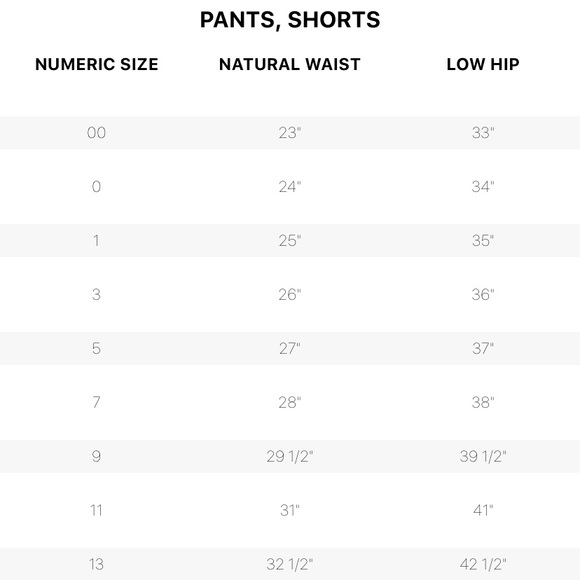 PANTS, SHORTS

| NUMERIC SIZE | NATURAL WAIST | LOW HIP |
|---|---|---|
| 00 | 23" | 33" |
| 0 | 24" | 34" |
| 1 | 25" | 35" |
| 3 | 26" | 36" |
| 5 | 27" | 37" |
| 7 | 28" | 38" |
| 9 | 29 1/2" | 39 1/2" |
| 11 | 31" | 41" |
| 13 | 32 1/2" | 42 1/2" |